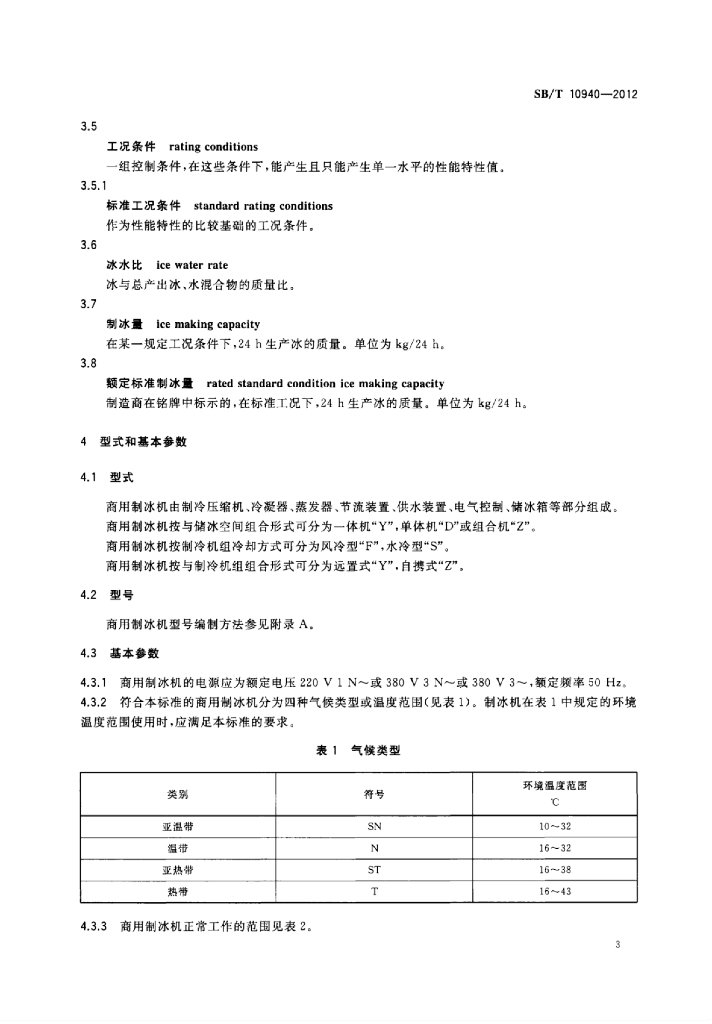 SB/T 10940—2012

3.5

工况条件　rating conditions

一组控制条件，在这些条件下，能产生且只能产生单一水平的性能特性值。

3.5.1

标准工况条件　standard rating conditions

作为性能特性的比较基础的工况条件。

3.6

冰水比　ice water rate

冰与总产出冰、水混合物的质量比。

3.7

制冰量　ice making capacity

在某一规定工况条件下，24 h 生产冰的质量。单位为 kg/24 h。

3.8

额定标准制冰量　rated standard condition ice making capacity

制造商在铭牌中标示的，在标准工况下，24 h 生产冰的质量。单位为 kg/24 h。

4　型式和基本参数

4.1　型式

商用制冰机由制冷压缩机、冷凝器、蒸发器、节流装置、供水装置、电气控制、储冰箱等部分组成。

商用制冰机按与储冰空间组合形式可分为一体机“Y”，单体机“D”或组合机“Z”。

商用制冰机按制冷机组冷却方式可分为风冷型“F”，水冷型“S”。

商用制冰机按与制冷机组组合形式可分为远置式“Y”，自携式“Z”。

4.2　型号

商用制冰机型号编制方法参见附录 A。

4.3　基本参数

4.3.1　商用制冰机的电源应为额定电压 220 V 1 N～或 380 V 3 N～或 380 V 3～，额定频率 50 Hz。

4.3.2　符合本标准的商用制冰机分为四种气候类型或温度范围（见表 1）。制冰机在表 1 中规定的环境温度范围使用时，应满足本标准的要求。

表 1　气候类型

| 类别 | 符号 | 环境温度范围 ℃ |
|---|---|---|
| 亚温带 | SN | 10～32 |
| 温带 | N | 16～32 |
| 亚热带 | ST | 16～38 |
| 热带 | T | 16～43 |

4.3.3　商用制冰机正常工作的范围见表 2。

3